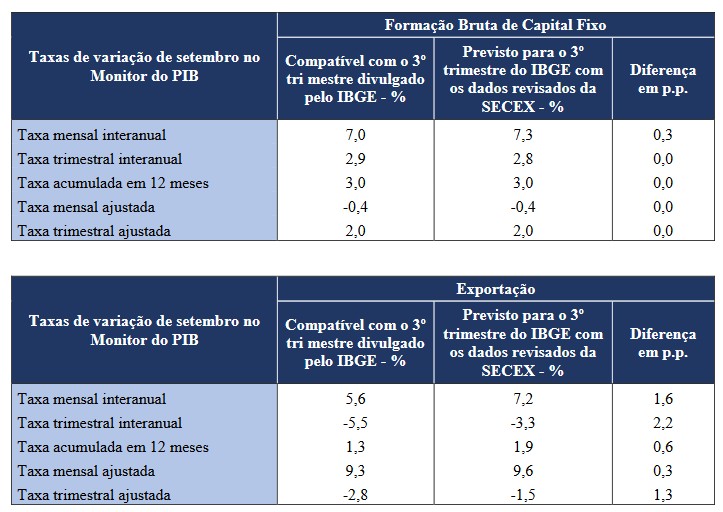 | Taxas de variação de setembro no Monitor do PIB | Formação Bruta de Capital Fixo | | |
|---|---|---|---|
| | Compatível com o 3º tri mestre divulgado pelo IBGE - % | Previsto para o 3º trimestre do IBGE com os dados revisados da SECEX - % | Diferença em p.p. |
| Taxa mensal interanual | 7,0 | 7,3 | 0,3 |
| Taxa trimestral interanual | 2,9 | 2,8 | 0,0 |
| Taxa acumulada em 12 meses | 3,0 | 3,0 | 0,0 |
| Taxa mensal ajustada | -0,4 | -0,4 | 0,0 |
| Taxa trimestral ajustada | 2,0 | 2,0 | 0,0 |

| Taxas de variação de setembro no Monitor do PIB | Exportação | | |
|---|---|---|---|
| | Compatível com o 3º tri mestre divulgado pelo IBGE - % | Previsto para o 3º trimestre do IBGE com os dados revisados da SECEX - % | Diferença em p.p. |
| Taxa mensal interanual | 5,6 | 7,2 | 1,6 |
| Taxa trimestral interanual | -5,5 | -3,3 | 2,2 |
| Taxa acumulada em 12 meses | 1,3 | 1,9 | 0,6 |
| Taxa mensal ajustada | 9,3 | 9,6 | 0,3 |
| Taxa trimestral ajustada | -2,8 | -1,5 | 1,3 |